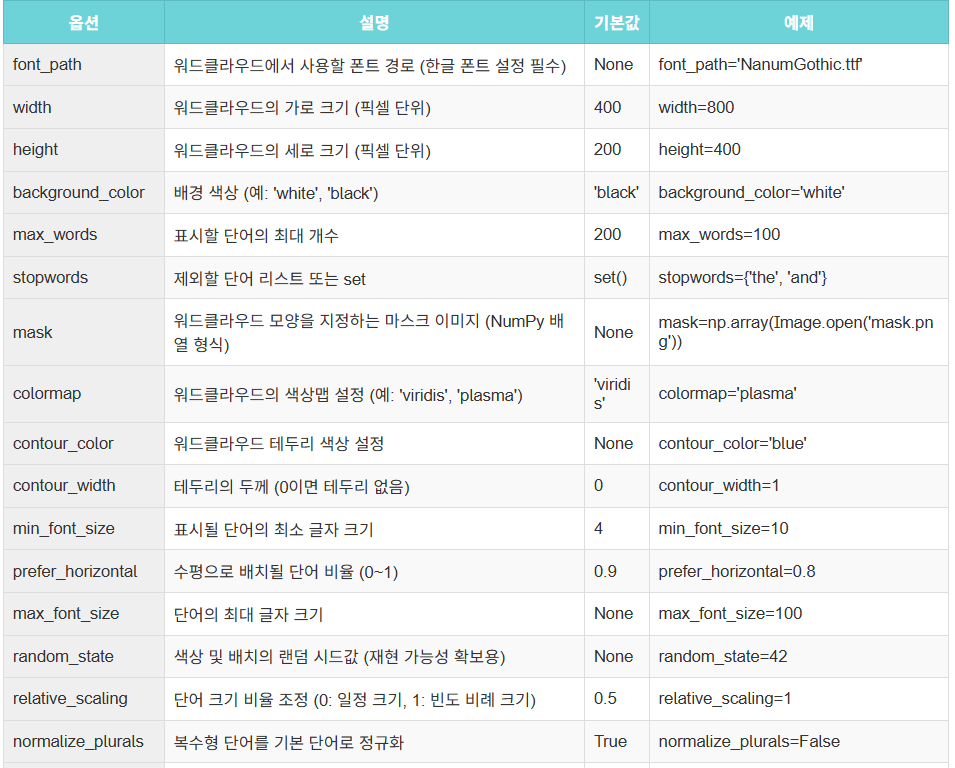 | 옵션 | 설명 | 기본값 | 예제 |
|---|---|---|---|
| font_path | 워드클라우드에서 사용할 폰트 경로 (한글 폰트 설정 필수) | None | font_path='NanumGothic.ttf' |
| width | 워드클라우드의 가로 크기 (픽셀 단위) | 400 | width=800 |
| height | 워드클라우드의 세로 크기 (픽셀 단위) | 200 | height=400 |
| background_color | 배경 색상 (예: 'white', 'black') | 'black' | background_color='white' |
| max_words | 표시할 단어의 최대 개수 | 200 | max_words=100 |
| stopwords | 제외할 단어 리스트 또는 set | set() | stopwords={'the', 'and'} |
| mask | 워드클라우드 모양을 지정하는 마스크 이미지 (NumPy 배열 형식) | None | mask=np.array(Image.open('mask.png')) |
| colormap | 워드클라우드의 색상맵 설정 (예: 'viridis', 'plasma') | 'viridis' | colormap='plasma' |
| contour_color | 워드클라우드 테두리 색상 설정 | None | contour_color='blue' |
| contour_width | 테두리의 두께 (0이면 테두리 없음) | 0 | contour_width=1 |
| min_font_size | 표시될 단어의 최소 글자 크기 | 4 | min_font_size=10 |
| prefer_horizontal | 수평으로 배치될 단어 비율 (0~1) | 0.9 | prefer_horizontal=0.8 |
| max_font_size | 단어의 최대 글자 크기 | None | max_font_size=100 |
| random_state | 색상 및 배치의 랜덤 시드값 (재현 가능성 확보용) | None | random_state=42 |
| relative_scaling | 단어 크기 비율 조정 (0: 일정 크기, 1: 빈도 비례 크기) | 0.5 | relative_scaling=1 |
| normalize_plurals | 복수형 단어를 기본 단어로 정규화 | True | normalize_plurals=False |